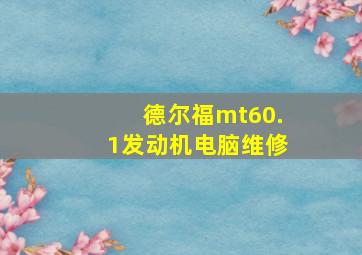 德尔福mt60.1发动机电脑维修